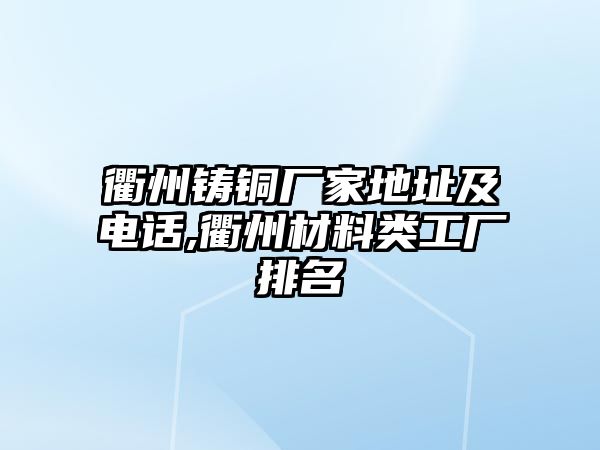 衢州铸铜厂家地址及电话,衢州材料类工厂排名